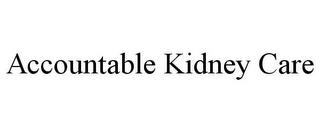 Accountable Kidney Care